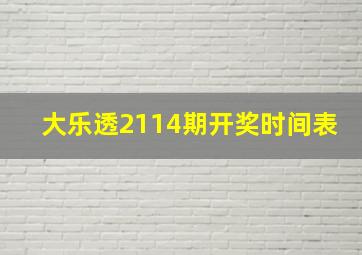 大乐透2114期开奖时间表